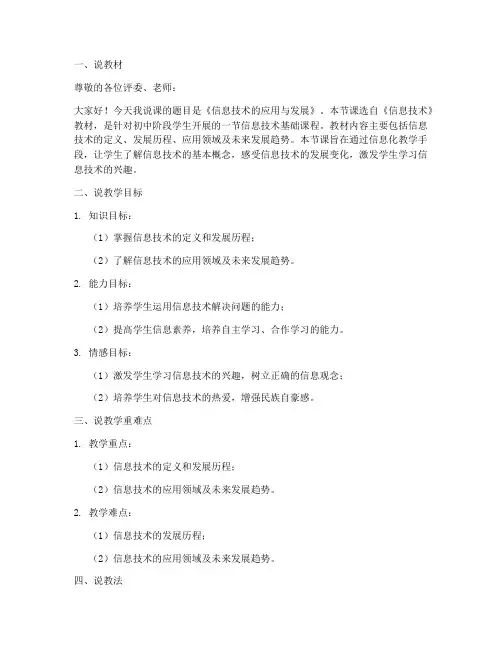 一、说教材

尊敬的各位评委、老师：

大家好！今天我说课的题目是《信息技术的应用与发展》。本节课选自《信息技术》教材，是针对初中阶段学生开展的一节信息技术基础课程。教材内容主要包括信息技术的定义、发展历程、应用领域及未来发展趋势。本节课旨在通过信息化教学手段，让学生了解信息技术的基本概念，感受信息技术的发展变化，激发学生学习信息技术的兴趣。

二、说教学目标

1. 知识目标：

（1）掌握信息技术的定义和发展历程；

（2）了解信息技术的应用领域及未来发展趋势。

2. 能力目标：

（1）培养学生运用信息技术解决问题的能力；

（2）提高学生信息素养，培养自主学习、合作学习的能力。

3. 情感目标：

（1）激发学生学习信息技术的兴趣，树立正确的信息观念；

（2）培养学生对信息技术的热爱，增强民族自豪感。

三、说教学重难点

1. 教学重点：

（1）信息技术的定义和发展历程；

（2）信息技术的应用领域及未来发展趋势。

2. 教学难点：

（1）信息技术的发展历程；

（2）信息技术的应用领域及未来发展趋势。

四、说教法